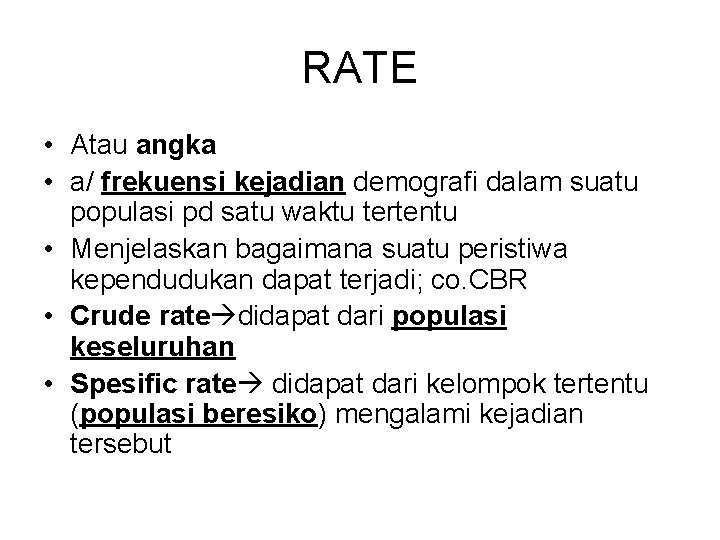 RATE

• Atau angka
• a/ frekuensi kejadian demografi dalam suatu populasi pd satu waktu tertentu
• Menjelaskan bagaimana suatu peristiwa kependudukan dapat terjadi; co.CBR
• Crude rate→didapat dari populasi keseluruhan
• Spesific rate→ didapat dari kelompok tertentu (populasi beresiko) mengalami kejadian tersebut